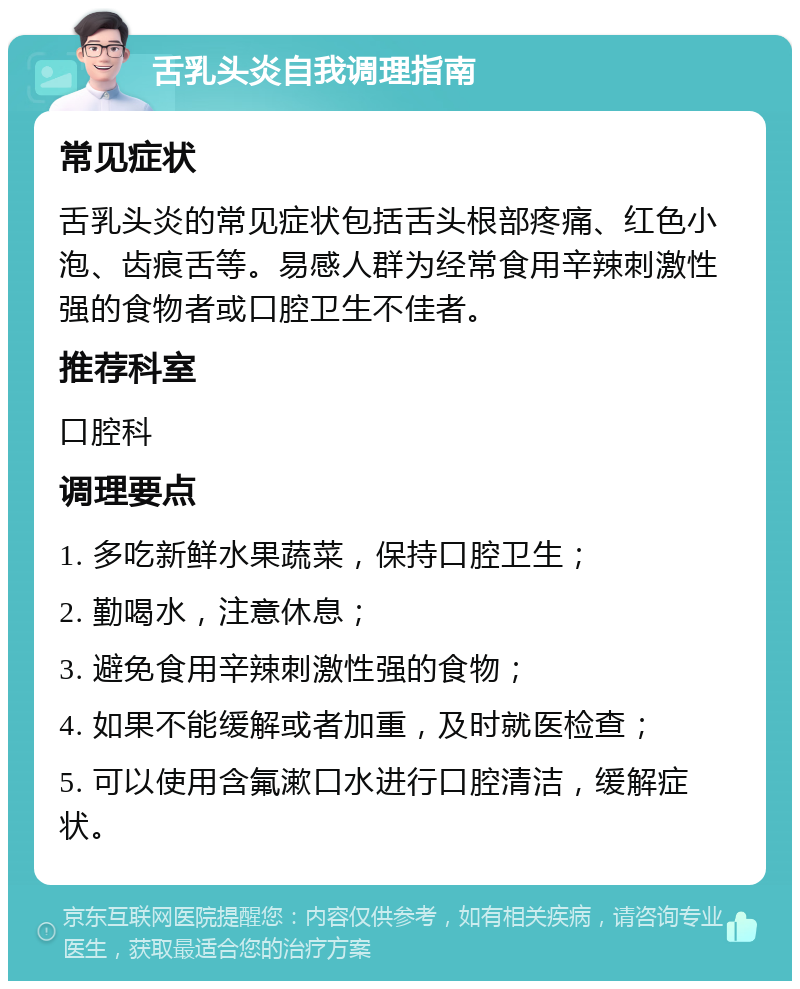 舌乳头炎自我调理指南

常见症状

舌乳头炎的常见症状包括舌头根部疼痛、红色小泡、齿痕舌等。易感人群为经常食用辛辣刺激性强的食物者或口腔卫生不佳者。

推荐科室

口腔科

调理要点

1. 多吃新鲜水果蔬菜，保持口腔卫生；

2. 勤喝水，注意休息；

3. 避免食用辛辣刺激性强的食物；

4. 如果不能缓解或者加重，及时就医检查；

5. 可以使用含氟漱口水进行口腔清洁，缓解症状。

京东互联网医院提醒您：内容仅供参考，如有相关疾病，请咨询专业医生，获取最适合您的治疗方案